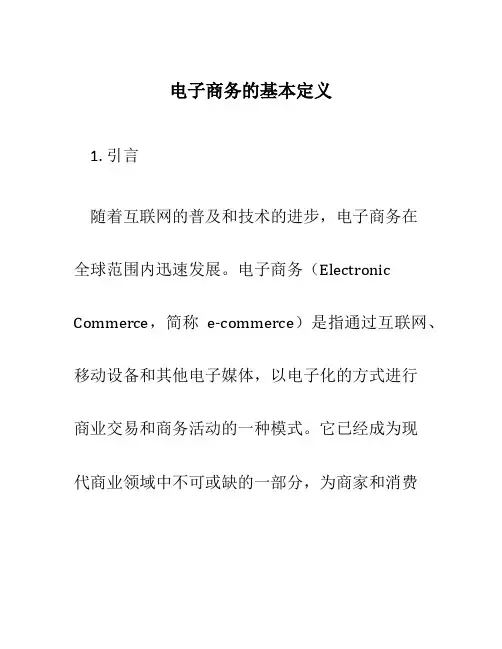 电子商务的基本定义

1. 引言

随着互联网的普及和技术的进步，电子商务在全球范围内迅速发展。电子商务（Electronic Commerce，简称 e-commerce）是指通过互联网、移动设备和其他电子媒体，以电子化的方式进行商业交易和商务活动的一种模式。它已经成为现代商业领域中不可或缺的一部分，为商家和消费